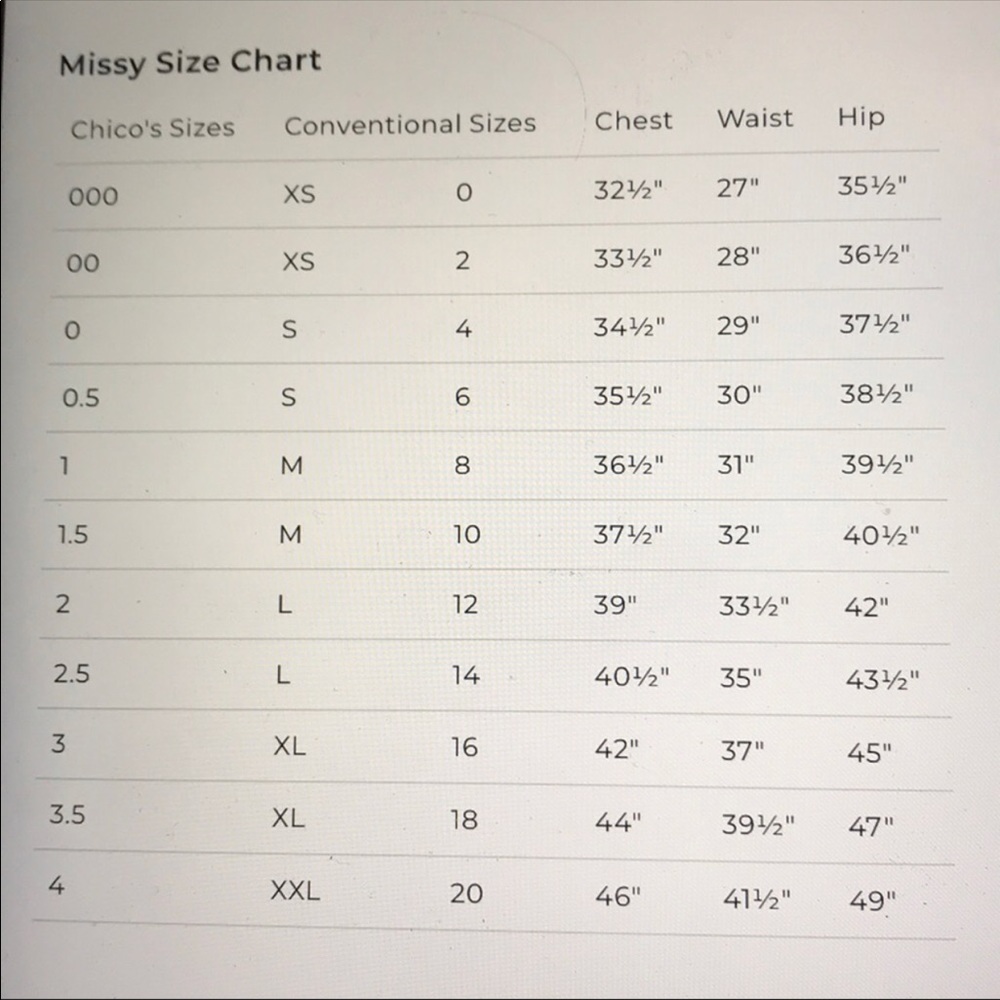 Missy Size Chart

| Chico's Sizes | Conventional Sizes | | Chest | Waist | Hip |
|---|---|---|---|---|---|
| 000 | XS | 0 | 32½" | 27" | 35½" |
| 00 | XS | 2 | 33½" | 28" | 36½" |
| 0 | S | 4 | 34½" | 29" | 37½" |
| 0.5 | S | 6 | 35½" | 30" | 38½" |
| 1 | M | 8 | 36½" | 31" | 39½" |
| 1.5 | M | 10 | 37½" | 32" | 40½" |
| 2 | L | 12 | 39" | 33½" | 42" |
| 2.5 | L | 14 | 40½" | 35" | 43½" |
| 3 | XL | 16 | 42" | 37" | 45" |
| 3.5 | XL | 18 | 44" | 39½" | 47" |
| 4 | XXL | 20 | 46" | 41½" | 49" |